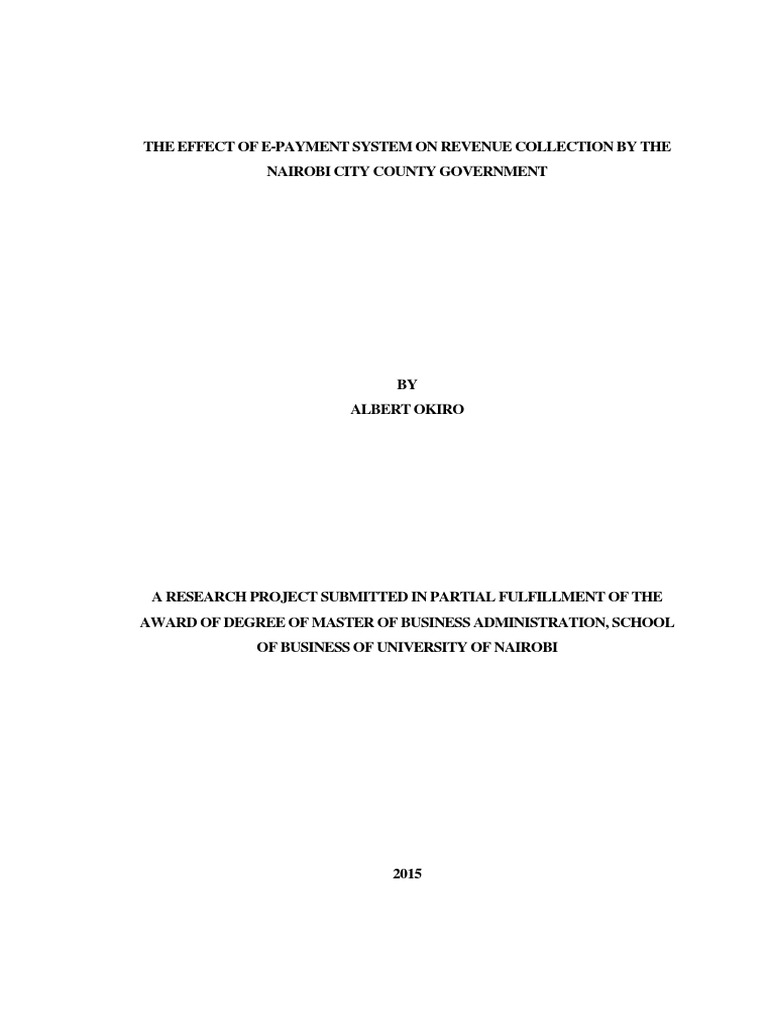 THE EFFECT OF E-PAYMENT SYSTEM ON REVENUE COLLECTION BY THE NAIROBI CITY COUNTY GOVERNMENT

BY
ALBERT OKIRO

A RESEARCH PROJECT SUBMITTED IN PARTIAL FULFILLMENT OF THE AWARD OF DEGREE OF MASTER OF BUSINESS ADMINISTRATION, SCHOOL OF BUSINESS OF UNIVERSITY OF NAIROBI

2015